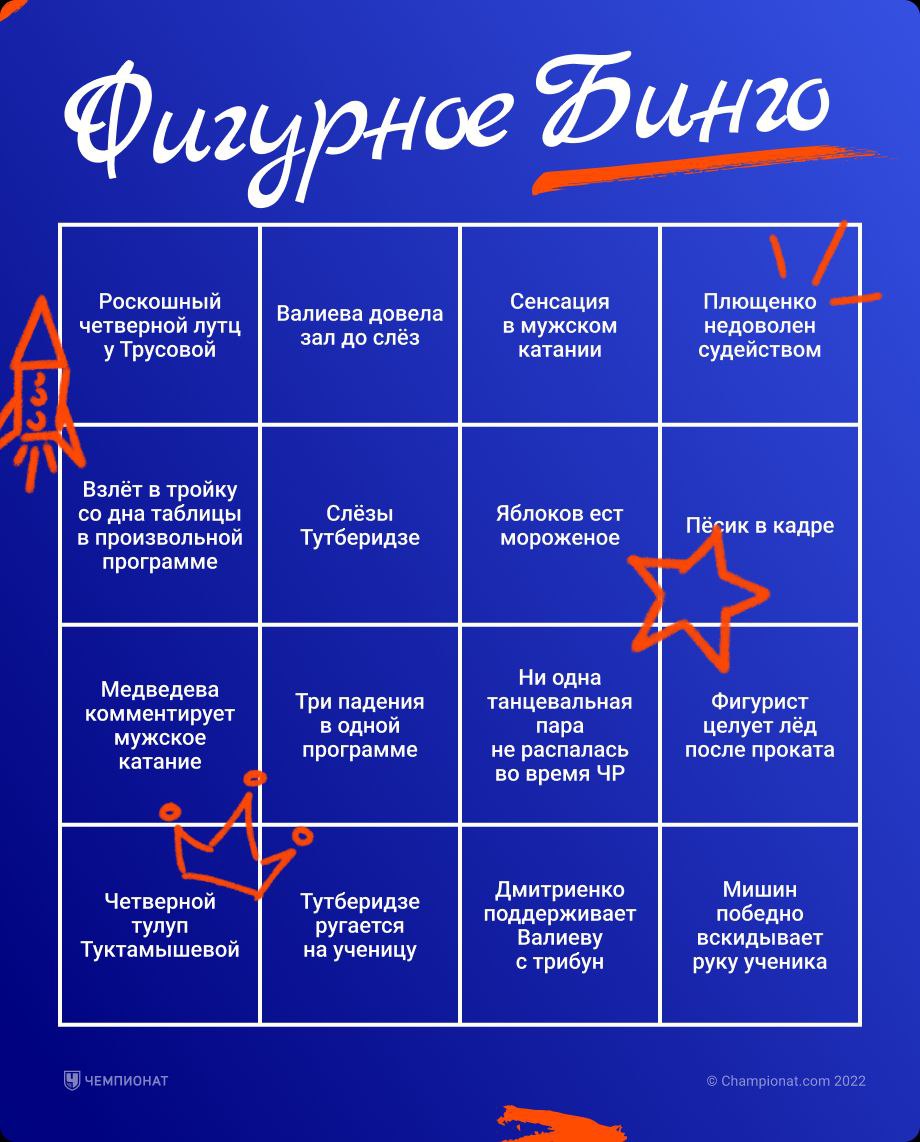 Фигурное Бинго

| | | | |
|---|---|---|---|
| Роскошный четверной лутц у Трусовой | Валиева довела зал до слёз | Сенсация в мужском катании | Плющенко недоволен судейством |
| Взлёт в тройку со дна таблицы в произвольной программе | Слёзы Тутберидзе | Яблоков ест мороженое | Пёсик в кадре |
| Медведева комментирует мужское катание | Три падения в одной программе | Ни одна танцевальная пара не распалась во время ЧР | Фигурист целует лёд после проката |
| Четверной тулуп Туктамышевой | Тутберидзе ругается на ученицу | Дмитриенко поддерживает Валиеву с трибун | Мишин победно вскидывает руку ученика |

ЧЕМПИОНАТ

© Championat.com 2022